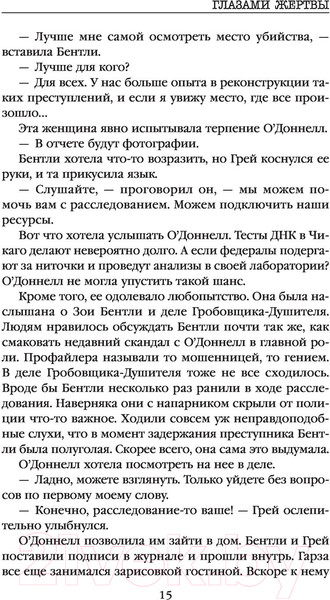 ГЛАЗАМИ ЖЕРТВЫ

— Лучше мне самой осмотреть место убийства, — вставила Бентли.

— Лучше для кого?

— Для всех. У нас больше опыта в реконструкции таких преступлений, и если я увижу место, где все произошло...

Эта женщина явно испытывала терпение О'Доннелл.

— В отчете будут фотографии.

Бентли хотела что-то возразить, но Грей коснулся ее руки, и та прикусила язык.

— Слушайте, — проговорил он, — мы можем помочь вам с расследованием. Можем подключить наши ресурсы.

Вот что хотела услышать О'Доннелл. Тесты ДНК в Чикаго делают невероятно долго. А если федералы подергают за ниточки и проведут анализы в своей лаборатории? О'Доннелл не могла упустить такой шанс.

Кроме того, ее одолевало любопытство. Она была наслышана о Зои Бентли и деле Гробовщика-Душителя. Людям нравилось обсуждать Бентли почти так же, как смаковать недавний скандал с О'Доннелл в главной роли. Профайлера называли то мошенницей, то гением. В деле Гробовщика-Душителя тоже не все сходилось. Вроде бы Бентли несколько раз ранили в ходе расследования. Наверняка они с напарником скрыли от полиции что-то важное. Ходили совсем уж неправдоподобные слухи, что в момент задержания преступника Бентли была полуголая. Скорее всего, она сама это выдумала.

О'Доннелл хотела посмотреть на нее в деле.

— Ладно, можете взглянуть. Только уйдете без вопросов по первому моему слову.

— Конечно, расследование-то ваше! — Грей ослепительно улыбнулся.

О'Доннелл позволила им зайти в дом. Бентли и Грей поставили подписи в журнале и прошли внутрь. Гарза все еще занимался зарисовкой гостиной. Вскоре к нему

15